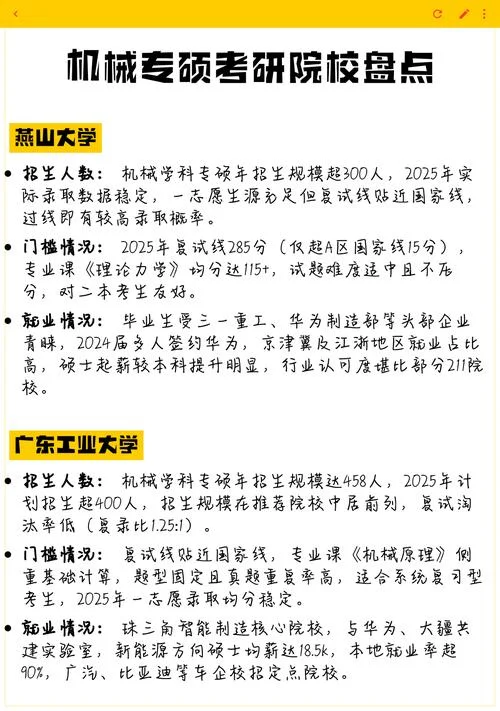 机械专硕考研院校盘点

燕山大学

• 招生人数：机械学科专硕年招生规模超300人，2025年实际录取数据稳定，一志愿生源充足但复试线贴近国家线，过线即有较高录取概率。

• 门槛情况：2025年复试线285分（仅超A区国家线15分），专业课《理论力学》均分达115+，试题难度适中且不压分，对二本考生友好。

• 就业情况：毕业生受三一重工、华为制造部等头部企业青睐，2024届多人签约华为，京津冀及江浙地区就业占比高，硕士起薪较本科提升明显，行业认可度堪比部分211院校。

广东工业大学

• 招生人数：机械学科专硕年招生规模达458人，2025年计划招生超400人，招生规模在推荐院校中居前列，复试淘汰率低（复录比1.25:1）。

• 门槛情况：复试线贴近国家线，专业课《机械原理》侧重基础计算，题型固定且真题重复率高，适合系统复习型考生，2025年一志愿录取均分稳定。

• 就业情况：珠三角智能制造核心院校，与华为、大疆共建实验室，新能源方向硕士均薪达18.5k，本地就业率超90%，广汽、比亚迪等车企校招定点院校。